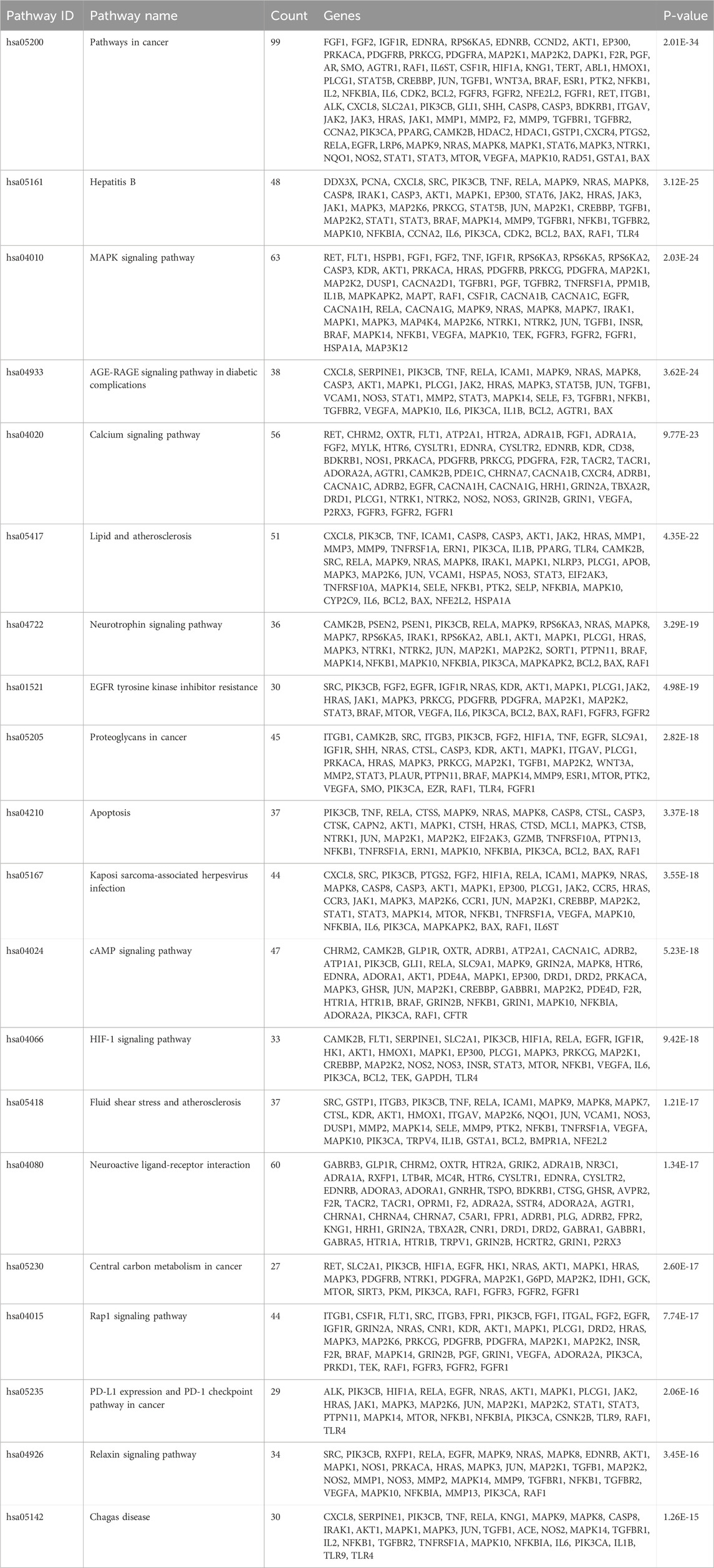 | Pathway ID | Pathway name | Count | Genes | P-value |
|---|---|---|---|---|
| hsa05200 | Pathways in cancer | 99 | FGF1, FGF2, IGF1R, EDNRA, RPS6KA5, EDNRB, CCND2, AKT1, EP300, PRKACA, PDGFRB, PRKCG, PDGFRA, MAP2K1, MAP2K2, DAPK1, F2R, PGF, AR, SMO, AGTR1, RAF1, IL6ST, CSF1R, HIF1A, KNG1, TERT, ABL1, HMOX1, PLCG1, STAT5B, CREBBP, JUN, TGFB1, WNT3A, BRAF, ESR1, PTK2, NFKB1, IL2, NFKBIA, IL6, CDK2, BCL2, FGFR3, FGFR2, NFE2L2, FGFR1, RET, ITGB1, ALK, CXCL8, SLC2A1, PIK3CB, GLI1, SHH, CASP8, CASP3, BDKRB1, ITGAV, JAK2, JAK3, HRAS, JAK1, MMP1, MMP2, F2, MMP9, TGFBR1, TGFBR2, CCNA2, PIK3CA, PPARG, CAMK2B, HDAC2, HDAC1, GSTP1, CXCR4, PTGS2, RELA, EGFR, LRP6, MAPK9, NRAS, MAPK8, MAPK1, STAT6, MAPK3, NTRK1, NQO1, NOS2, STAT1, STAT3, MTOR, VEGFA, MAPK10, RAD51, GSTA1, BAX | 2.01E-34 |
| hsa05161 | Hepatitis B | 48 | DDX3X, PCNA, CXCL8, SRC, PIK3CB, TNF, RELA, MAPK9, NRAS, MAPK8, CASP8, IRAK1, CASP3, AKT1, MAPK1, EP300, STAT6, JAK2, HRAS, JAK3, JAK1, MAPK3, MAP2K6, PRKCG, STAT5B, JUN, MAP2K1, CREBBP, TGFB1, MAP2K2, STAT1, STAT3, BRAF, MAPK14, MMP9, TGFBR1, NFKB1, TGFBR2, MAPK10, NFKBIA, CCNA2, IL6, PIK3CA, CDK2, BCL2, BAX, RAF1, TLR4 | 3.12E-25 |
| hsa04010 | MAPK signaling pathway | 63 | RET, FLT1, HSPB1, FGF1, FGF2, TNF, IGF1R, RPS6KA3, RPS6KA5, RPS6KA2, CASP3, KDR, AKT1, PRKACA, HRAS, PDGFRB, PRKCG, PDGFRA, MAP2K1, MAP2K2, DUSP1, CACNA2D1, TGFBR1, PGF, TGFBR2, TNFRSF1A, PPM1B, IL1B, MAPKAPK2, MAPT, RAF1, CSF1R, CACNA1B, CACNA1C, EGFR, CACNA1H, RELA, CACNA1G, MAPK9, NRAS, MAPK8, MAPK7, IRAK1, MAPK1, MAPK3, MAP4K4, MAP2K6, NTRK1, NTRK2, JUN, TGFB1, INSR, BRAF, MAPK14, NFKB1, VEGFA, MAPK10, TEK, FGFR3, FGFR2, FGFR1, HSPA1A, MAP3K12 | 2.03E-24 |
| hsa04933 | AGE-RAGE signaling pathway in diabetic complications | 38 | CXCL8, SERPINE1, PIK3CB, TNF, RELA, ICAM1, MAPK9, NRAS, MAPK8, CASP3, AKT1, MAPK1, PLCG1, JAK2, HRAS, MAPK3, STAT5B, JUN, TGFB1, VCAM1, NOS3, STAT1, MMP2, STAT3, MAPK14, SELE, F3, TGFBR1, NFKB1, TGFBR2, VEGFA, MAPK10, IL6, PIK3CA, IL1B, BCL2, AGTR1, BAX | 3.62E-24 |
| hsa04020 | Calcium signaling pathway | 56 | RET, CHRM2, OXTR, FLT1, ATP2A1, HTR2A, ADRA1B, FGF1, ADRA1A, FGF2, MYLK, HTR6, CYSLTR1, EDNRA, CYSLTR2, EDNRB, KDR, CD38, BDKRB1, NOS1, PRKACA, PDGFRB, PRKCG, PDGFRA, F2R, TACR2, TACR1, ADORA2A, AGTR1, CAMK2B, PDE1C, CHRNA7, CACNA1B, CXCR4, ADRB1, CACNA1C, ADRB2, EGFR, CACNA1H, CACNA1G, HRH1, GRIN2A, TBXA2R, DRD1, PLCG1, NTRK1, NTRK2, NOS2, NOS3, GRIN2B, GRIN1, VEGFA, P2RX3, FGFR3, FGFR2, FGFR1 | 9.77E-23 |
| hsa05417 | Lipid and atherosclerosis | 51 | CXCL8, PIK3CB, TNF, ICAM1, CASP8, CASP3, AKT1, JAK2, HRAS, MMP1, MMP3, MMP9, TNFRSF1A, ERN1, PIK3CA, IL1B, PPARG, TLR4, CAMK2B, SRC, RELA, MAPK9, NRAS, MAPK8, IRAK1, MAPK1, NLRP3, PLCG1, APOB, MAPK3, MAP2K6, JUN, VCAM1, HSPA5, NOS3, STAT3, EIF2AK3, TNFRSF10A, MAPK14, SELE, NFKB1, PTK2, SELP, NFKBIA, MAPK10, CYP2C9, IL6, BCL2, BAX, NFE2L2, HSPA1A | 4.35E-22 |
| hsa04722 | Neurotrophin signaling pathway | 36 | CAMK2B, PSEN2, PSEN1, PIK3CB, RELA, MAPK9, RPS6KA3, NRAS, MAPK8, MAPK7, RPS6KA5, IRAK1, RPS6KA2, ABL1, AKT1, MAPK1, PLCG1, HRAS, MAPK3, NTRK1, NTRK2, JUN, MAP2K1, MAP2K2, SORT1, PTPN11, BRAF, MAPK14, NFKB1, MAPK10, NFKBIA, PIK3CA, MAPKAPK2, BCL2, BAX, RAF1 | 3.29E-19 |
| hsa01521 | EGFR tyrosine kinase inhibitor resistance | 30 | SRC, PIK3CB, FGF2, EGFR, IGF1R, NRAS, KDR, AKT1, MAPK1, PLCG1, JAK2, HRAS, JAK1, MAPK3, PRKCG, PDGFRB, PDGFRA, MAP2K1, MAP2K2, STAT3, BRAF, MTOR, VEGFA, IL6, PIK3CA, BCL2, BAX, RAF1, FGFR3, FGFR2 | 4.98E-19 |
| hsa05205 | Proteoglycans in cancer | 45 | ITGB1, CAMK2B, SRC, ITGB3, PIK3CB, FGF2, HIF1A, TNF, EGFR, SLC9A1, IGF1R, SHH, NRAS, CTSL, CASP3, KDR, AKT1, MAPK1, ITGAV, PLCG1, PRKACA, HRAS, MAPK3, PRKCG, MAP2K1, TGFB1, MAP2K2, WNT3A, MMP2, STAT3, PLAUR, PTPN11, BRAF, MAPK14, MMP9, ESR1, MTOR, PTK2, VEGFA, SMO, PIK3CA, EZR, RAF1, TLR4, FGFR1 | 2.82E-18 |
| hsa04210 | Apoptosis | 37 | PIK3CB, TNF, RELA, CTSS, MAPK9, NRAS, MAPK8, CASP8, CTSL, CASP3, CTSK, CAPN2, AKT1, MAPK1, CTSH, HRAS, CTSD, MCL1, MAPK3, CTSB, NTRK1, JUN, MAP2K1, MAP2K2, EIF2AK3, GZMB, TNFRSF10A, PTPN13, NFKB1, TNFRSF1A, ERN1, MAPK10, NFKBIA, PIK3CA, BCL2, BAX, RAF1 | 3.37E-18 |
| hsa05167 | Kaposi sarcoma-associated herpesvirus infection | 44 | CXCL8, SRC, PIK3CB, PTGS2, FGF2, HIF1A, RELA, ICAM1, MAPK9, NRAS, MAPK8, CASP8, CASP3, AKT1, MAPK1, EP300, PLCG1, JAK2, CCR5, HRAS, CCR3, JAK1, MAPK3, MAP2K6, CCR1, JUN, MAP2K1, CREBBP, MAP2K2, STAT1, STAT3, MAPK14, MTOR, NFKB1, TNFRSF1A, VEGFA, MAPK10, NFKBIA, IL6, PIK3CA, MAPKAPK2, BAX, RAF1, IL6ST | 3.55E-18 |
| hsa04024 | cAMP signaling pathway | 47 | CHRM2, CAMK2B, GLP1R, OXTR, ADRB1, ATP2A1, CACNA1C, ADRB2, ATP1A1, PIK3CB, GLI1, RELA, SLC9A1, MAPK9, GRIN2A, MAPK8, HTR6, EDNRA, ADORA1, AKT1, PDE4A, MAPK1, EP300, DRD1, DRD2, PRKACA, MAPK3, GHSR, JUN, MAP2K1, CREBBP, GABBR1, MAP2K2, PDE4D, F2R, HTR1A, HTR1B, BRAF, GRIN2B, NFKB1, GRIN1, MAPK10, NFKBIA, ADORA2A, PIK3CA, RAF1, CFTR | 5.23E-18 |
| hsa04066 | HIF-1 signaling pathway | 33 | CAMK2B, FLT1, SERPINE1, SLC2A1, PIK3CB, HIF1A, RELA, EGFR, IGF1R, HK1, AKT1, HMOX1, MAPK1, EP300, PLCG1, MAPK3, PRKCG, MAP2K1, CREBBP, MAP2K2, NOS2, NOS3, INSR, STAT3, MTOR, NFKB1, VEGFA, IL6, PIK3CA, BCL2, TEK, GAPDH, TLR4 | 9.42E-18 |
| hsa05418 | Fluid shear stress and atherosclerosis | 37 | SRC, GSTP1, ITGB3, PIK3CB, TNF, RELA, ICAM1, MAPK9, MAPK8, MAPK7, CTSL, KDR, AKT1, HMOX1, ITGAV, MAP2K6, NQO1, JUN, VCAM1, NOS3, DUSP1, MMP2, MAPK14, SELE, MMP9, PTK2, NFKB1, TNFRSF1A, VEGFA, MAPK10, PIK3CA, TRPV4, IL1B, GSTA1, BCL2, BMPR1A, NFE2L2 | 1.21E-17 |
| hsa04080 | Neuroactive ligand-receptor interaction | 60 | GABRB3, GLP1R, CHRM2, OXTR, HTR2A, GRIK2, ADRA1B, NR3C1, ADRA1A, RXFP1, LTB4R, MC4R, HTR6, CYSLTR1, EDNRA, CYSLTR2, EDNRB, ADORA3, ADORA1, GNRHR, TSPO, BDKRB1, CTSG, GHSR, AVPR2, F2R, TACR2, TACR1, OPRM1, F2, ADRA2A, SSTR4, ADORA2A, AGTR1, CHRNA1, CHRNA4, CHRNA7, C5AR1, FPR1, ADRB1, PLG, ADRB2, FPR2, KNG1, HRH1, GRIN2A, TBXA2R, CNR1, DRD1, DRD2, GABRA1, GABBR1, GABRA5, HTR1A, HTR1B, TRPV1, GRIN2B, HCRTR2, GRIN1, P2RX3 | 1.34E-17 |
| hsa05230 | Central carbon metabolism in cancer | 27 | RET, SLC2A1, PIK3CB, HIF1A, EGFR, HK1, NRAS, AKT1, MAPK1, HRAS, MAPK3, PDGFRB, NTRK1, PDGFRA, MAP2K1, G6PD, MAP2K2, IDH1, GCK, MTOR, SIRT3, PKM, PIK3CA, RAF1, FGFR3, FGFR2, FGFR1 | 2.60E-17 |
| hsa04015 | Rap1 signaling pathway | 44 | ITGB1, CSF1R, FLT1, SRC, ITGB3, FPR1, PIK3CB, FGF1, ITGAL, FGF2, EGFR, IGF1R, GRIN2A, NRAS, CNR1, KDR, AKT1, MAPK1, PLCG1, DRD2, HRAS, MAPK3, MAP2K6, PRKCG, PDGFRB, PDGFRA, MAP2K1, MAP2K2, INSR, F2R, BRAF, MAPK14, GRIN2B, PGF, GRIN1, VEGFA, ADORA2A, PIK3CA, PRKD1, TEK, RAF1, FGFR3, FGFR2, FGFR1 | 7.74E-17 |
| hsa05235 | PD-L1 expression and PD-1 checkpoint pathway in cancer | 29 | ALK, PIK3CB, HIF1A, RELA, EGFR, NRAS, AKT1, MAPK1, PLCG1, JAK2, HRAS, JAK1, MAPK3, MAP2K6, JUN, MAP2K1, MAP2K2, STAT1, STAT3, PTPN11, MAPK14, MTOR, NFKB1, NFKBIA, PIK3CA, CSNK2B, TLR9, RAF1, TLR4 | 2.06E-16 |
| hsa04926 | Relaxin signaling pathway | 34 | SRC, PIK3CB, RXFP1, RELA, EGFR, MAPK9, NRAS, MAPK8, EDNRB, AKT1, MAPK1, NOS1, PRKACA, HRAS, MAPK3, JUN, MAP2K1, TGFB1, MAP2K2, NOS2, MMP1, NOS3, MMP2, MAPK14, MMP9, TGFBR1, NFKB1, TGFBR2, VEGFA, MAPK10, NFKBIA, MMP13, PIK3CA, RAF1 | 3.45E-16 |
| hsa05142 | Chagas disease | 30 | CXCL8, SERPINE1, PIK3CB, TNF, RELA, KNG1, MAPK9, MAPK8, CASP8, IRAK1, AKT1, MAPK1, MAPK3, JUN, TGFB1, ACE, NOS2, MAPK14, TGFBR1, IL2, NFKB1, TGFBR2, TNFRSF1A, MAPK10, NFKBIA, IL6, PIK3CA, IL1B, TLR9, TLR4 | 1.26E-15 |